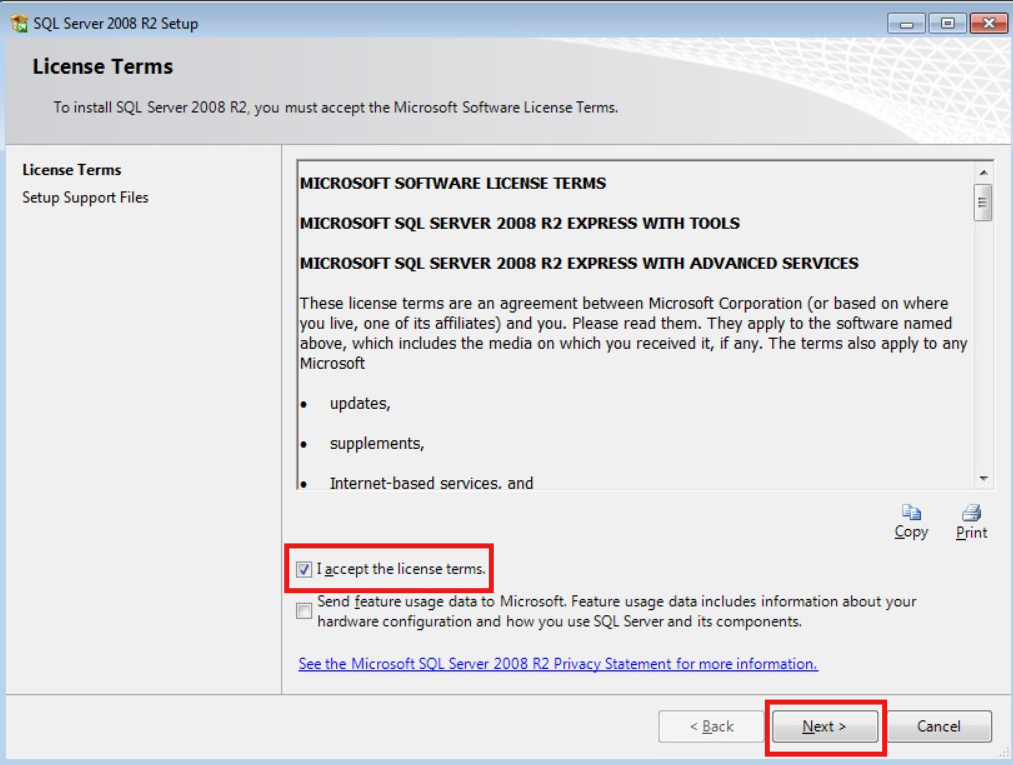 SQL Server 2008 R2 Setup

License Terms

To install SQL Server 2008 R2, you must accept the Microsoft Software License Terms.

License Terms
Setup Support Files

MICROSOFT SOFTWARE LICENSE TERMS

MICROSOFT SQL SERVER 2008 R2 EXPRESS WITH TOOLS

MICROSOFT SQL SERVER 2008 R2 EXPRESS WITH ADVANCED SERVICES

These license terms are an agreement between Microsoft Corporation (or based on where you live, one of its affiliates) and you. Please read them. They apply to the software named above, which includes the media on which you received it, if any. The terms also apply to any Microsoft

• updates,

• supplements,

• Internet-based services, and

Copy Print

I accept the license terms.

Send feature usage data to Microsoft. Feature usage data includes information about your hardware configuration and how you use SQL Server and its components.

See the Microsoft SQL Server 2008 R2 Privacy Statement for more information.

< Back Next > Cancel